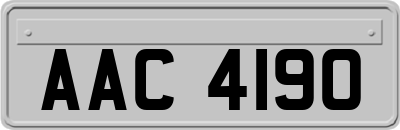 AAC 4190